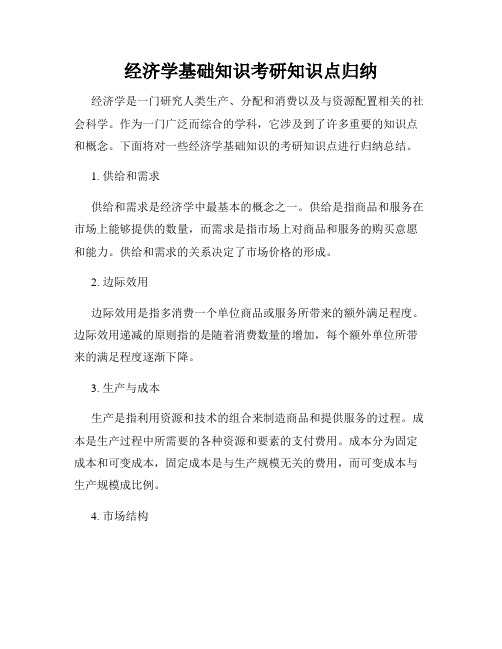 经济学基础知识考研知识点归纳

经济学是一门研究人类生产、分配和消费以及与资源配置相关的社会科学。作为一门广泛而综合的学科，它涉及到了许多重要的知识点和概念。下面将对一些经济学基础知识的考研知识点进行归纳总结。

1. 供给和需求

供给和需求是经济学中最基本的概念之一。供给是指商品和服务在市场上能够提供的数量，而需求是指市场上对商品和服务的购买意愿和能力。供给和需求的关系决定了市场价格的形成。

2. 边际效用

边际效用是指多消费一个单位商品或服务所带来的额外满足程度。边际效用递减的原则指的是随着消费数量的增加，每个额外单位所带来的满足程度逐渐下降。

3. 生产与成本

生产是指利用资源和技术的组合来制造商品和提供服务的过程。成本是生产过程中所需要的各种资源和要素的支付费用。成本分为固定成本和可变成本，固定成本是与生产规模无关的费用，而可变成本与生产规模成比例。

4. 市场结构